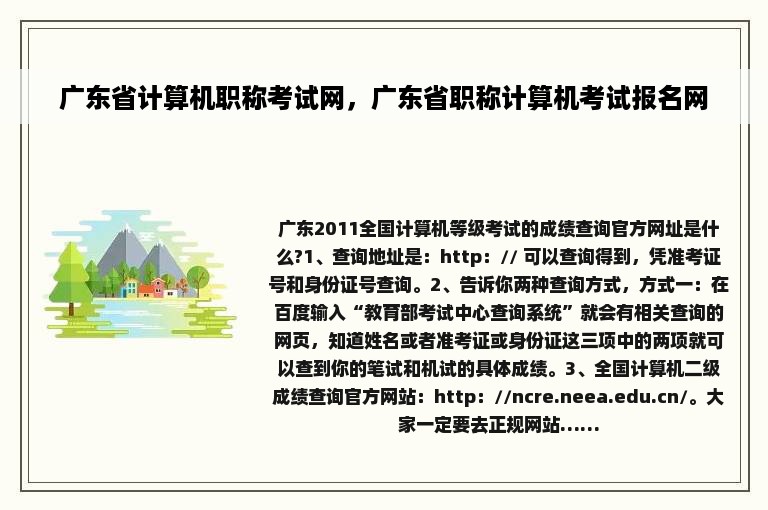 广东省计算机职称考试网，广东省职称计算机考试报名网

广东2011全国计算机等级考试的成绩查询官方网址是什么?1、查询地址是：http：// 可以查询得到，凭准考证号和身份证号查询。2、告诉你两种查询方式，方式一：在百度输入“教育部考试中心查询系统”就会有相关查询的网页，知道姓名或者准考证或身份证这三项中的两项就可以查到你的笔试和机试的具体成绩。3、全国计算机二级成绩查询官方网站：http：//ncre.neea.edu.cn/。大家一定要去正规网站......